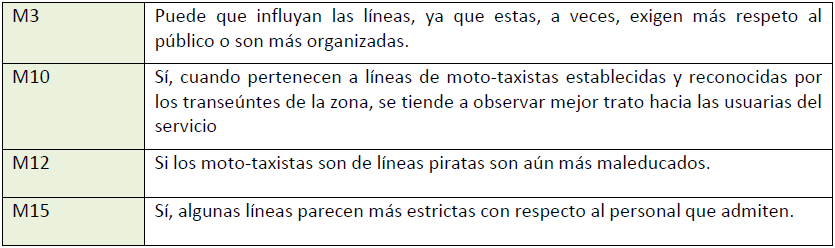 | M3 | Puede que influyan las líneas, ya que estas, a veces, exigen más respeto al público o son más organizadas. |
|---|---|
| M10 | Sí, cuando pertenecen a líneas de moto-taxistas establecidas y reconocidas por los transeúntes de la zona, se tiende a observar mejor trato hacia las usuarias del servicio |
| M12 | Si los moto-taxistas son de líneas piratas son aún más maleducados. |
| M15 | Sí, algunas líneas parecen más estrictas con respecto al personal que admiten. |